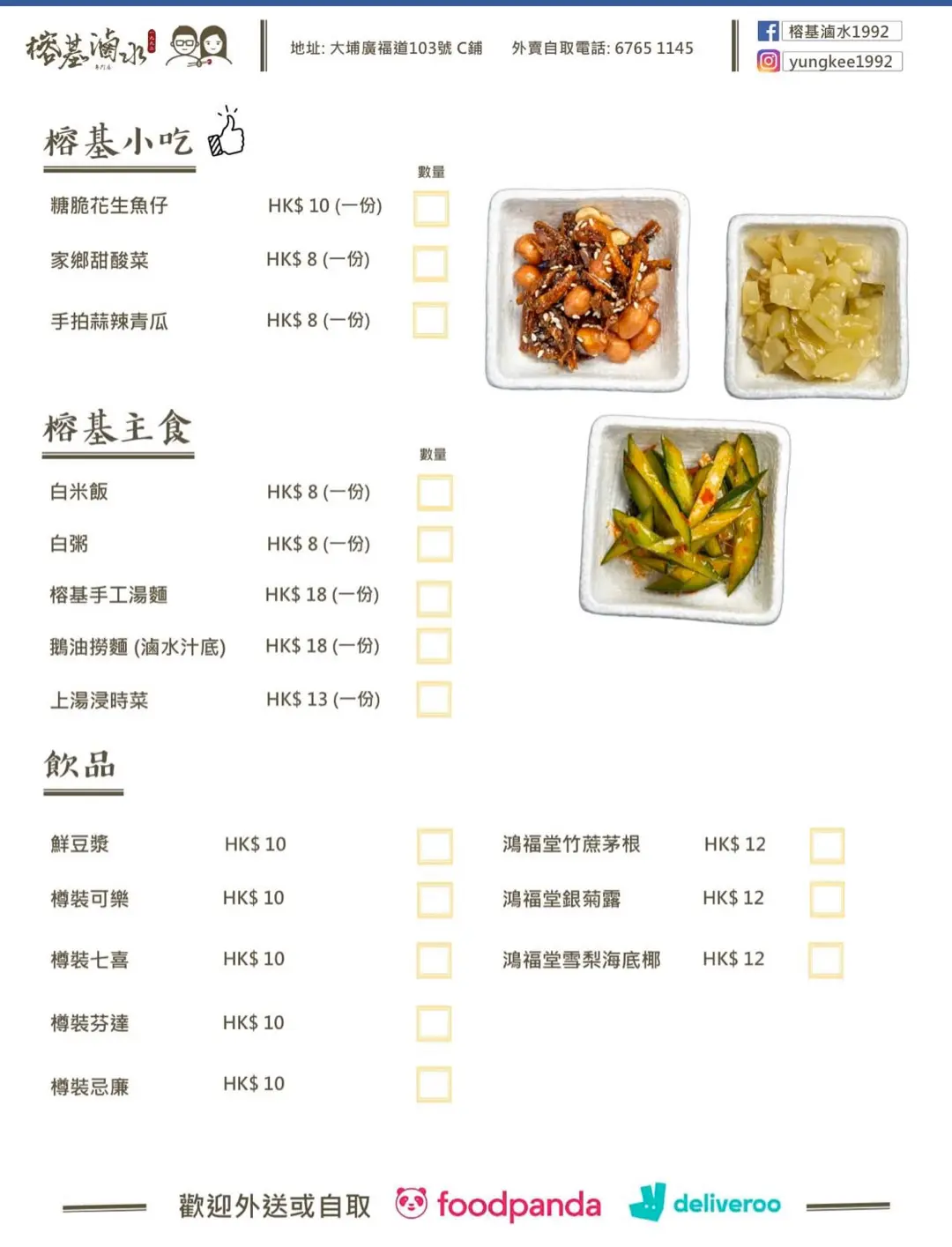 榕基滷水

地址: 大埔廣福道103號 C舖　外賣自取電話: 6765 1145

榕基滷水1992
yungkee1992

榕基小吃

數量

糖脆花生魚仔　HK$ 10 (一份)
家鄉甜酸菜　HK$ 8 (一份)
手拍蒜辣青瓜　HK$ 8 (一份)

榕基主食

數量

白米飯　HK$ 8 (一份)
白粥　HK$ 8 (一份)
榕基手工湯麵　HK$ 18 (一份)
鵝油撈麵 (滷水汁底)　HK$ 18 (一份)
上湯浸時菜　HK$ 13 (一份)

飲品

鮮豆漿　HK$ 10
樽裝可樂　HK$ 10
樽裝七喜　HK$ 10
樽裝芬達　HK$ 10
樽裝忌廉　HK$ 10

鴻福堂竹蔗茅根　HK$ 12
鴻福堂銀菊露　HK$ 12
鴻福堂雪梨海底椰　HK$ 12

歡迎外送或自取　foodpanda　deliveroo